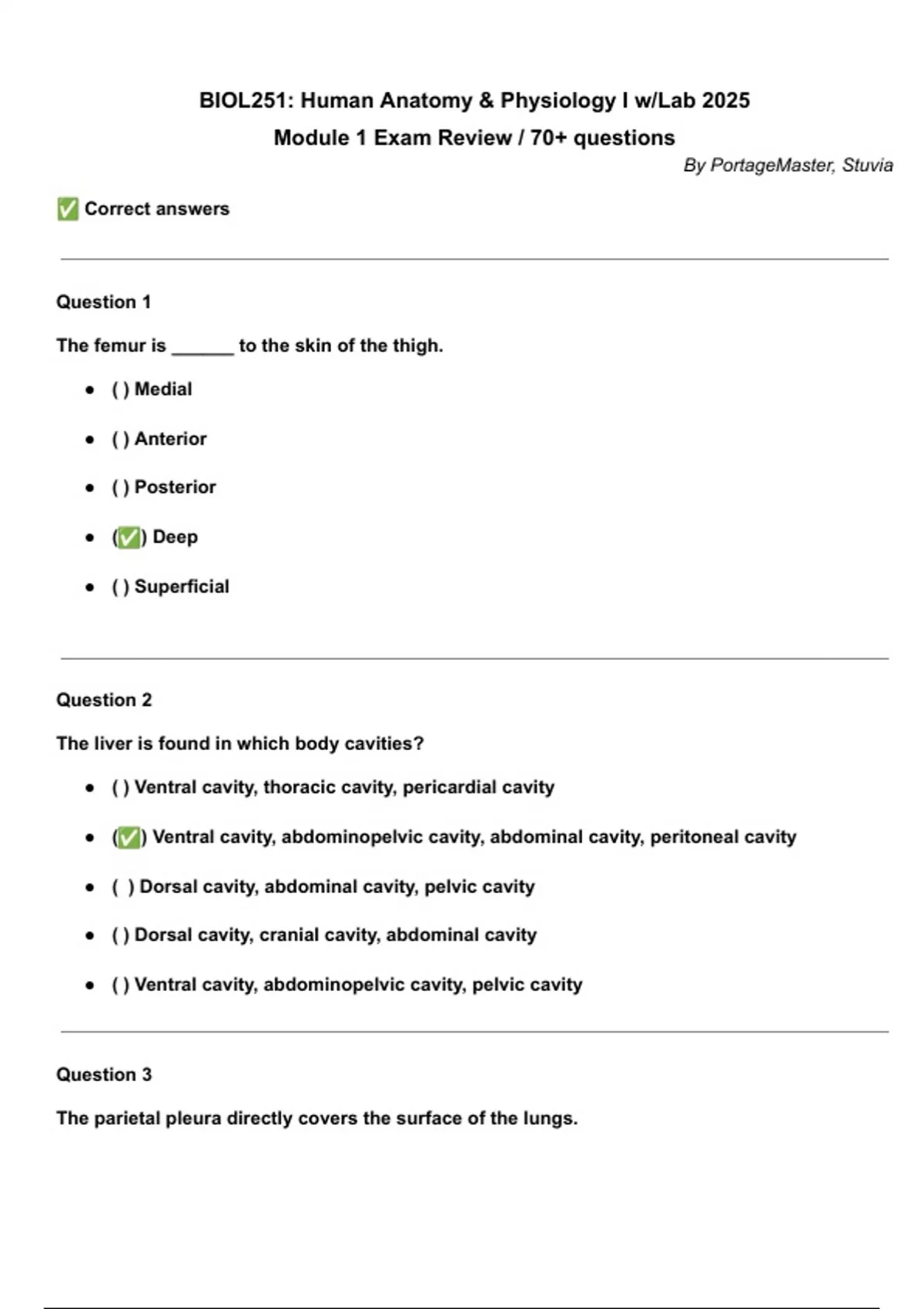 BIOL251: Human Anatomy & Physiology I w/Lab 2025
Module 1 Exam Review / 70+ questions

By PortageMaster, Stuvia

✅ Correct answers

Question 1

The femur is ______ to the skin of the thigh.

- ( ) Medial
- ( ) Anterior
- ( ) Posterior
- (✅) Deep
- ( ) Superficial

Question 2

The liver is found in which body cavities?

- ( ) Ventral cavity, thoracic cavity, pericardial cavity
- (✅) Ventral cavity, abdominopelvic cavity, abdominal cavity, peritoneal cavity
- ( ) Dorsal cavity, abdominal cavity, pelvic cavity
- ( ) Dorsal cavity, cranial cavity, abdominal cavity
- ( ) Ventral cavity, abdominopelvic cavity, pelvic cavity

Question 3

The parietal pleura directly covers the surface of the lungs.